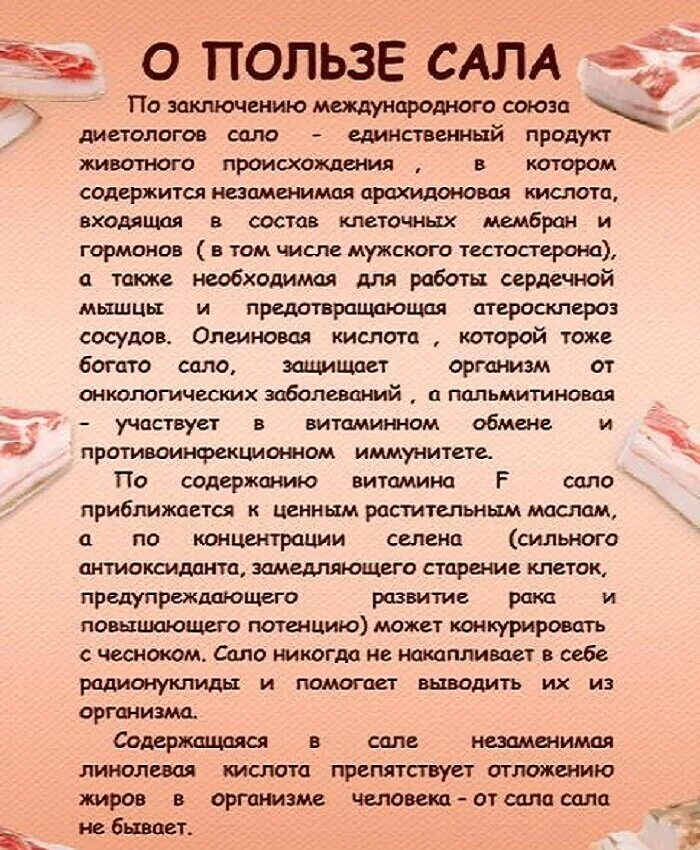 О ПОЛЬЗЕ САЛА

По заключению международного союза диетологов сало - единственный продукт животного происхождения , в котором содержится незаменимая арахидоновая кислота, входящая в состав клеточных мембран и гормонов ( в том числе мужского тестостерона), а также необходимая для работы сердечной мышцы и предотвращающая атеросклероз сосудов. Олеиновая кислота , которой тоже богато сало, защищает организм от онкологических заболеваний , а пальмитиновая - участвует в витаминном обмене и противоинфекционном иммунитете.

По содержанию витамина F сало приближается к ценным растительным маслам, а по концентрации селена (сильного антиоксиданта, замедляющего старение клеток, предупреждающего развитие рака и повышающего потенцию) может конкурировать с чесноком. Сало никогда не накапливает в себе радионуклиды и помогает выводить их из организма.

Содержащаяся в сале незаменимая линолевая кислота препятствует отложению жиров в организме человека - от сала сала не бывает.